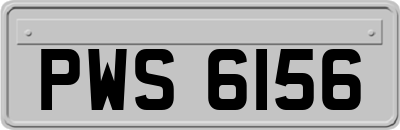 PWS 6156